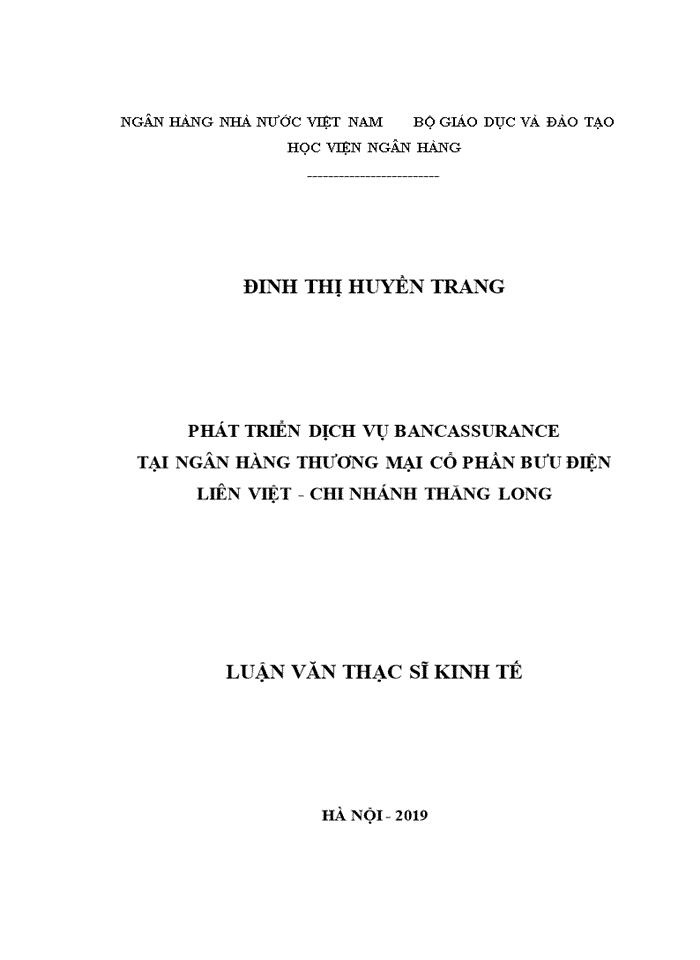 NGÂN HÀNG NHÀ NƯỚC VIỆT NAM BỘ GIÁO DỤC VÀ ĐÀO TẠO
HỌC VIỆN NGÂN HÀNG
-------------------------

ĐINH THỊ HUYỀN TRANG

PHÁT TRIỂN DỊCH VỤ BANCASSURANCE
TẠI NGÂN HÀNG THƯƠNG MẠI CỔ PHẦN BƯU ĐIỆN
LIÊN VIỆT - CHI NHÁNH THĂNG LONG

LUẬN VĂN THẠC SĨ KINH TẾ

HÀ NỘI - 2019